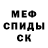 МЕФ
СПИДЫ
СК